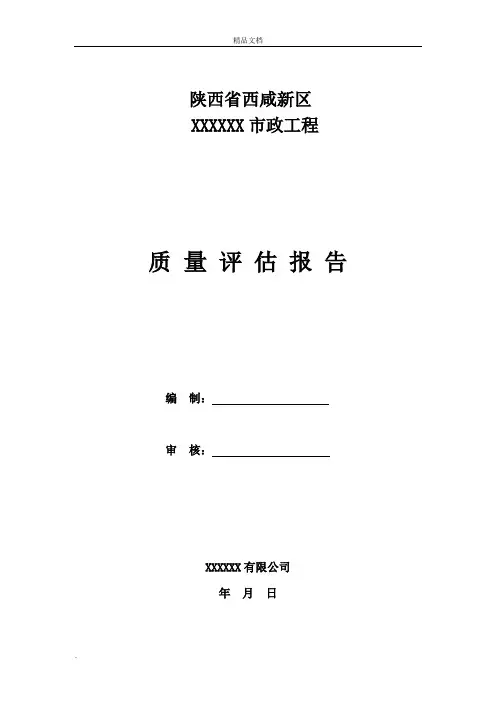 精品文档

陕西省西咸新区
XXXXXX市政工程

质量评估报告

编 制：____

审 核：____

XXXXXX有限公司
年 月 日